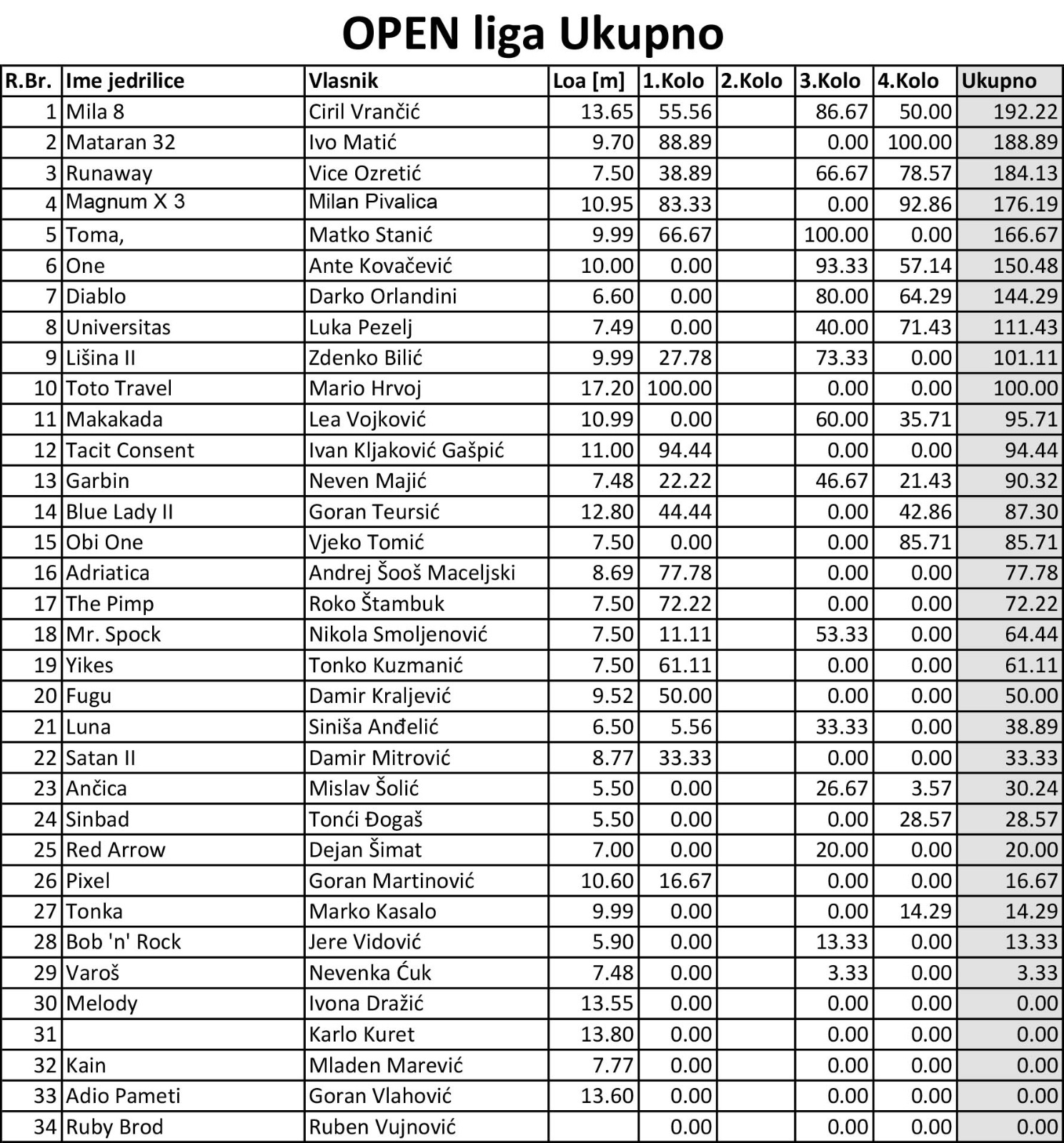 OPEN liga Ukupno

| R.Br. | Ime jedrilice | Vlasnik | Loa [m] | 1.Kolo | 2.Kolo | 3.Kolo | 4.Kolo | Ukupno |
|---|---|---|---|---|---|---|---|---|
| 1 | Mila 8 | Ciril Vrančić | 13.65 | 55.56 | | 86.67 | 50.00 | 192.22 |
| 2 | Mataran 32 | Ivo Matić | 9.70 | 88.89 | | 0.00 | 100.00 | 188.89 |
| 3 | Runaway | Vice Ozretić | 7.50 | 38.89 | | 66.67 | 78.57 | 184.13 |
| 4 | Magnum X 3 | Milan Pivalica | 10.95 | 83.33 | | 0.00 | 92.86 | 176.19 |
| 5 | Toma, | Matko Stanić | 9.99 | 66.67 | | 100.00 | 0.00 | 166.67 |
| 6 | One | Ante Kovačević | 10.00 | 0.00 | | 93.33 | 57.14 | 150.48 |
| 7 | Diablo | Darko Orlandini | 6.60 | 0.00 | | 80.00 | 64.29 | 144.29 |
| 8 | Universitas | Luka Pezelj | 7.49 | 0.00 | | 40.00 | 71.43 | 111.43 |
| 9 | Lišina II | Zdenko Bilić | 9.99 | 27.78 | | 73.33 | 0.00 | 101.11 |
| 10 | Toto Travel | Mario Hrvoj | 17.20 | 100.00 | | 0.00 | 0.00 | 100.00 |
| 11 | Makakada | Lea Vojković | 10.99 | 0.00 | | 60.00 | 35.71 | 95.71 |
| 12 | Tacit Consent | Ivan Kljaković Gašpić | 11.00 | 94.44 | | 0.00 | 0.00 | 94.44 |
| 13 | Garbin | Neven Majić | 7.48 | 22.22 | | 46.67 | 21.43 | 90.32 |
| 14 | Blue Lady II | Goran Teursić | 12.80 | 44.44 | | 0.00 | 42.86 | 87.30 |
| 15 | Obi One | Vjeko Tomić | 7.50 | 0.00 | | 0.00 | 85.71 | 85.71 |
| 16 | Adriatica | Andrej Šooš Maceljski | 8.69 | 77.78 | | 0.00 | 0.00 | 77.78 |
| 17 | The Pimp | Roko Štambuk | 7.50 | 72.22 | | 0.00 | 0.00 | 72.22 |
| 18 | Mr. Spock | Nikola Smoljenović | 7.50 | 11.11 | | 53.33 | 0.00 | 64.44 |
| 19 | Yikes | Tonko Kuzmanić | 7.50 | 61.11 | | 0.00 | 0.00 | 61.11 |
| 20 | Fugu | Damir Kraljević | 9.52 | 50.00 | | 0.00 | 0.00 | 50.00 |
| 21 | Luna | Siniša Anđelić | 6.50 | 5.56 | | 33.33 | 0.00 | 38.89 |
| 22 | Satan II | Damir Mitrović | 8.77 | 33.33 | | 0.00 | 0.00 | 33.33 |
| 23 | Ančica | Mislav Šolić | 5.50 | 0.00 | | 26.67 | 3.57 | 30.24 |
| 24 | Sinbad | Tonći Đogaš | 5.50 | 0.00 | | 0.00 | 28.57 | 28.57 |
| 25 | Red Arrow | Dejan Šimat | 7.00 | 0.00 | | 20.00 | 0.00 | 20.00 |
| 26 | Pixel | Goran Martinović | 10.60 | 16.67 | | 0.00 | 0.00 | 16.67 |
| 27 | Tonka | Marko Kasalo | 9.99 | 0.00 | | 0.00 | 14.29 | 14.29 |
| 28 | Bob 'n' Rock | Jere Vidović | 5.90 | 0.00 | | 13.33 | 0.00 | 13.33 |
| 29 | Varoš | Nevenka Ćuk | 7.48 | 0.00 | | 3.33 | 0.00 | 3.33 |
| 30 | Melody | Ivona Dražić | 13.55 | 0.00 | | 0.00 | 0.00 | 0.00 |
| 31 | | Karlo Kuret | 13.80 | 0.00 | | 0.00 | 0.00 | 0.00 |
| 32 | Kain | Mladen Marević | 7.77 | 0.00 | | 0.00 | 0.00 | 0.00 |
| 33 | Adio Pameti | Goran Vlahović | 13.60 | 0.00 | | 0.00 | 0.00 | 0.00 |
| 34 | Ruby Brod | Ruben Vujnović | | 0.00 | | 0.00 | 0.00 | 0.00 |